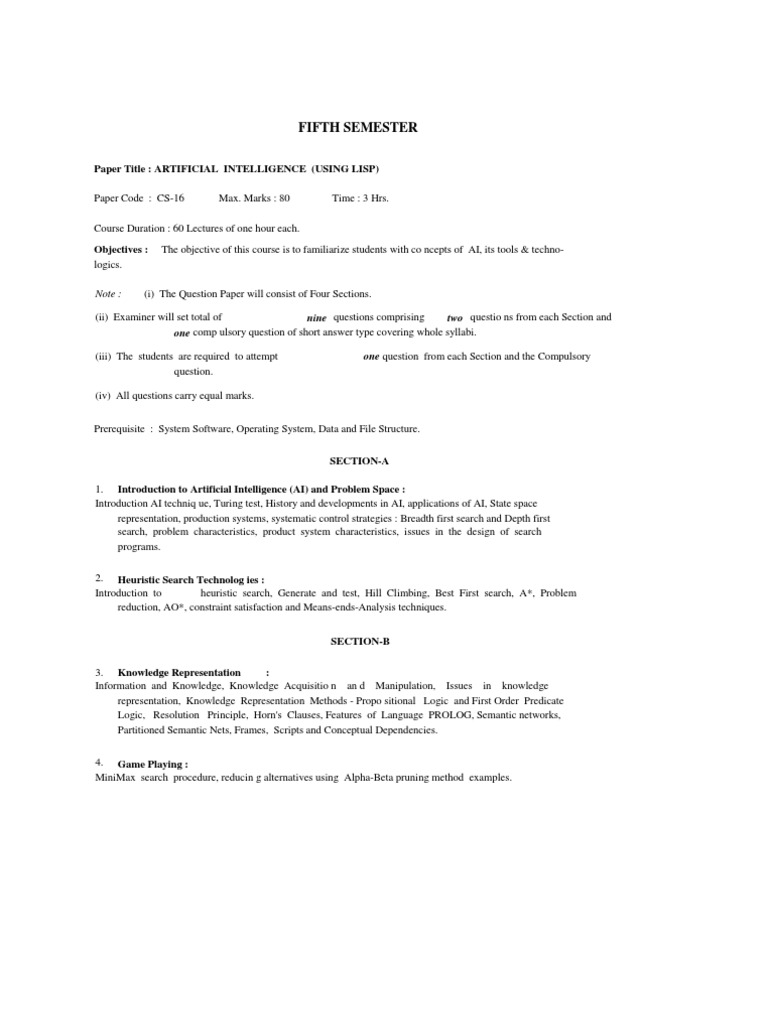 FIFTH SEMESTER

Paper Title : ARTIFICIAL INTELLIGENCE (USING LISP)

Paper Code : CS-16 Max. Marks : 80 Time : 3 Hrs.

Course Duration : 60 Lectures of one hour each.

Objectives : The objective of this course is to familiarize students with co ncepts of AI, its tools & technologics.

Note : (i) The Question Paper will consist of Four Sections.

(ii) Examiner will set total of nine questions comprising two questio ns from each Section and one comp ulsory question of short answer type covering whole syllabi.

(iii) The students are required to attempt one question from each Section and the Compulsory question.

(iv) All questions carry equal marks.

Prerequisite : System Software, Operating System, Data and File Structure.

SECTION-A

1. Introduction to Artificial Intelligence (AI) and Problem Space :
Introduction AI techniq ue, Turing test, History and developments in AI, applications of AI, State space representation, production systems, systematic control strategies : Breadth first search and Depth first search, problem characteristics, product system characteristics, issues in the design of search programs.

2. Heuristic Search Technolog ies :
Introduction to heuristic search, Generate and test, Hill Climbing, Best First search, A*, Problem reduction, AO*, constraint satisfaction and Means-ends-Analysis techniques.

SECTION-B

3. Knowledge Representation :
Information and Knowledge, Knowledge Acquisitio n an d Manipulation, Issues in knowledge representation, Knowledge Representation Methods - Propo sitional Logic and First Order Predicate Logic, Resolution Principle, Horn's Clauses, Features of Language PROLOG, Semantic networks, Partitioned Semantic Nets, Frames, Scripts and Conceptual Dependencies.

4. Game Playing :
MiniMax search procedure, reducin g alternatives using Alpha-Beta pruning method examples.